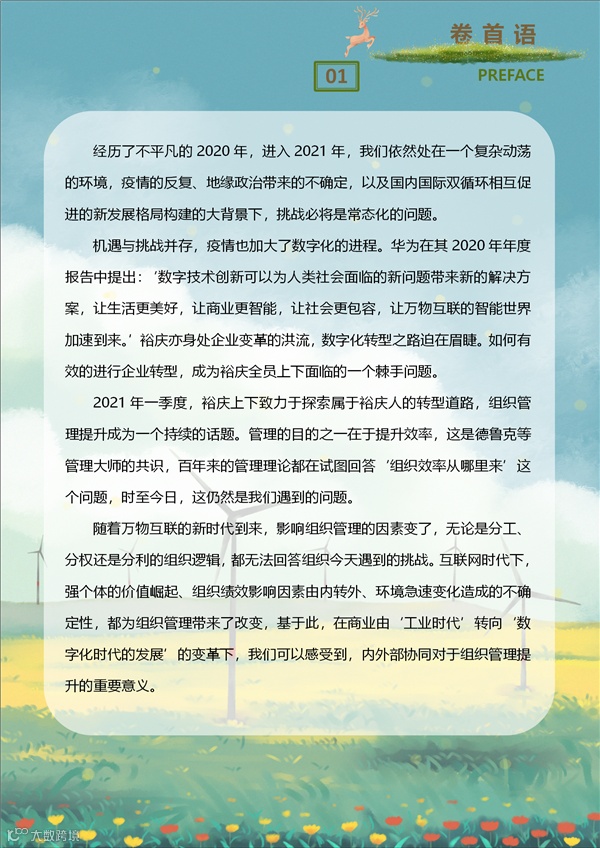 卷首语

01

PREFACE

经历了不平凡的 2020 年，进入 2021 年，我们依然处在一个复杂动荡的环境，疫情的反复、地缘政治带来的不确定，以及国内国际双循环相互促进的新发展格局构建的大背景下，挑战必将是常态化的问题。

机遇与挑战并存，疫情也加大了数字化的进程。华为在其 2020 年年度报告中提出：‘数字技术创新可以为人类社会面临的新问题带来新的解决方案，让生活更美好，让商业更智能，让社会更包容，让万物互联的智能世界加速到来。’裕庆亦身处企业变革的洪流，数字化转型之路迫在眉睫。如何有效的进行企业转型，成为裕庆全员上下面临的一个棘手问题。

2021 年一季度，裕庆上下致力于探索属于裕庆人的转型道路，组织管理提升成为一个持续的话题。管理的目的之一在于提升效率，这是德鲁克等管理大师的共识，百年来的管理理论都在试图回答‘组织效率从哪里来’这个问题，时至今日，这仍然是我们遇到的问题。

随着万物互联的新时代到来，影响组织管理的因素变了，无论是分工、分权还是分利的组织逻辑，都无法回答组织今天遇到的挑战。互联网时代下，强个体的价值崛起、组织绩效影响因素由内转外、环境急速变化造成的不确定性，都为组织管理带来了改变，基于此，在商业由‘工业时代’转向‘数字化时代的发展’的变革下，我们可以感受到，内外部协同对于组织管理提升的重要意义。

大数跨境